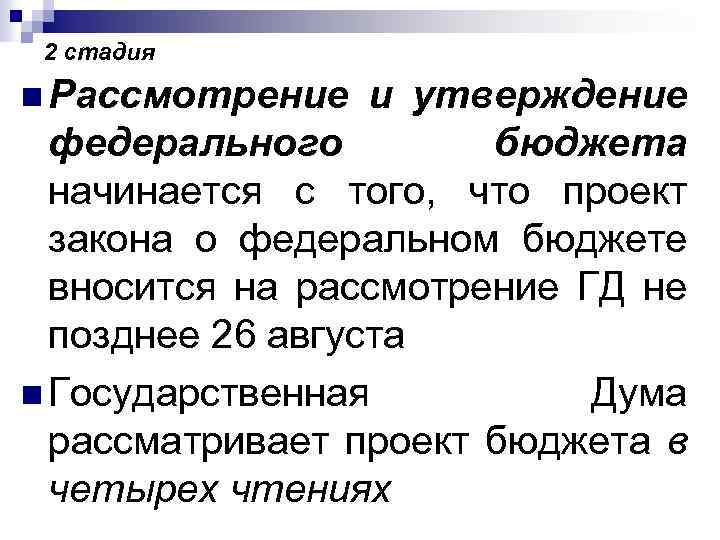 2 стадия

• Рассмотрение и утверждение федерального бюджета начинается с того, что проект закона о федеральном бюджете вносится на рассмотрение ГД не позднее 26 августа

• Государственная Дума рассматривает проект бюджета в четырех чтениях